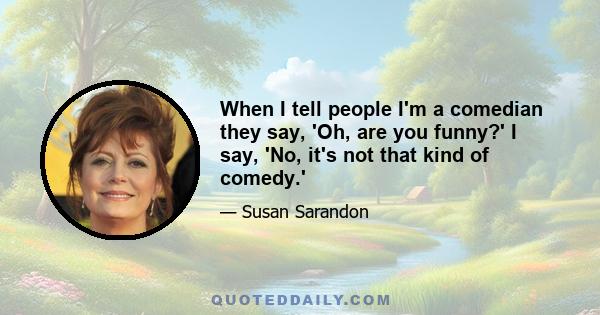 When I tell people I'm a comedian they say, 'Oh, are you funny?' I say, 'No, it's not that kind of comedy.'

— Susan Sarandon

QUOTEDDAILY.COM